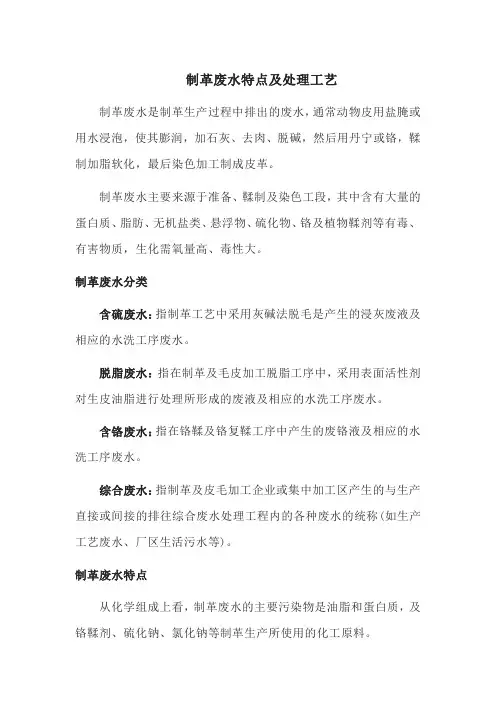 制革废水特点及处理工艺

制革废水是制革生产过程中排出的废水，通常动物皮用盐腌或用水浸泡，使其膨润，加石灰、去肉、脱碱，然后用丹宁或铬，鞣制加脂软化，最后染色加工制成皮革。

制革废水主要来源于准备、鞣制及染色工段，其中含有大量的蛋白质、脂肪、无机盐类、悬浮物、硫化物、铬及植物鞣剂等有毒、有害物质，生化需氧量高、毒性大。

制革废水分类

含硫废水：指制革工艺中采用灰碱法脱毛是产生的浸灰废液及相应的水洗工序废水。

脱脂废水：指在制革及毛皮加工脱脂工序中，采用表面活性剂对生皮油脂进行处理所形成的废液及相应的水洗工序废水。

含铬废水：指在铬鞣及铬复鞣工序中产生的废铬液及相应的水洗工序废水。

综合废水：指制革及皮毛加工企业或集中加工区产生的与生产直接或间接的排往综合废水处理工程内的各种废水的统称（如生产工艺废水、厂区生活污水等）。

制革废水特点

从化学组成上看，制革废水的主要污染物是油脂和蛋白质，及铬鞣剂、硫化钠、氯化钠等制革生产所使用的化工原料。